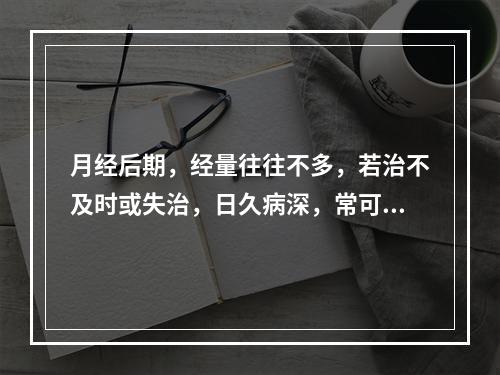 月经后期，经量往往不多，若治不及时或失治，日久病深，常可...